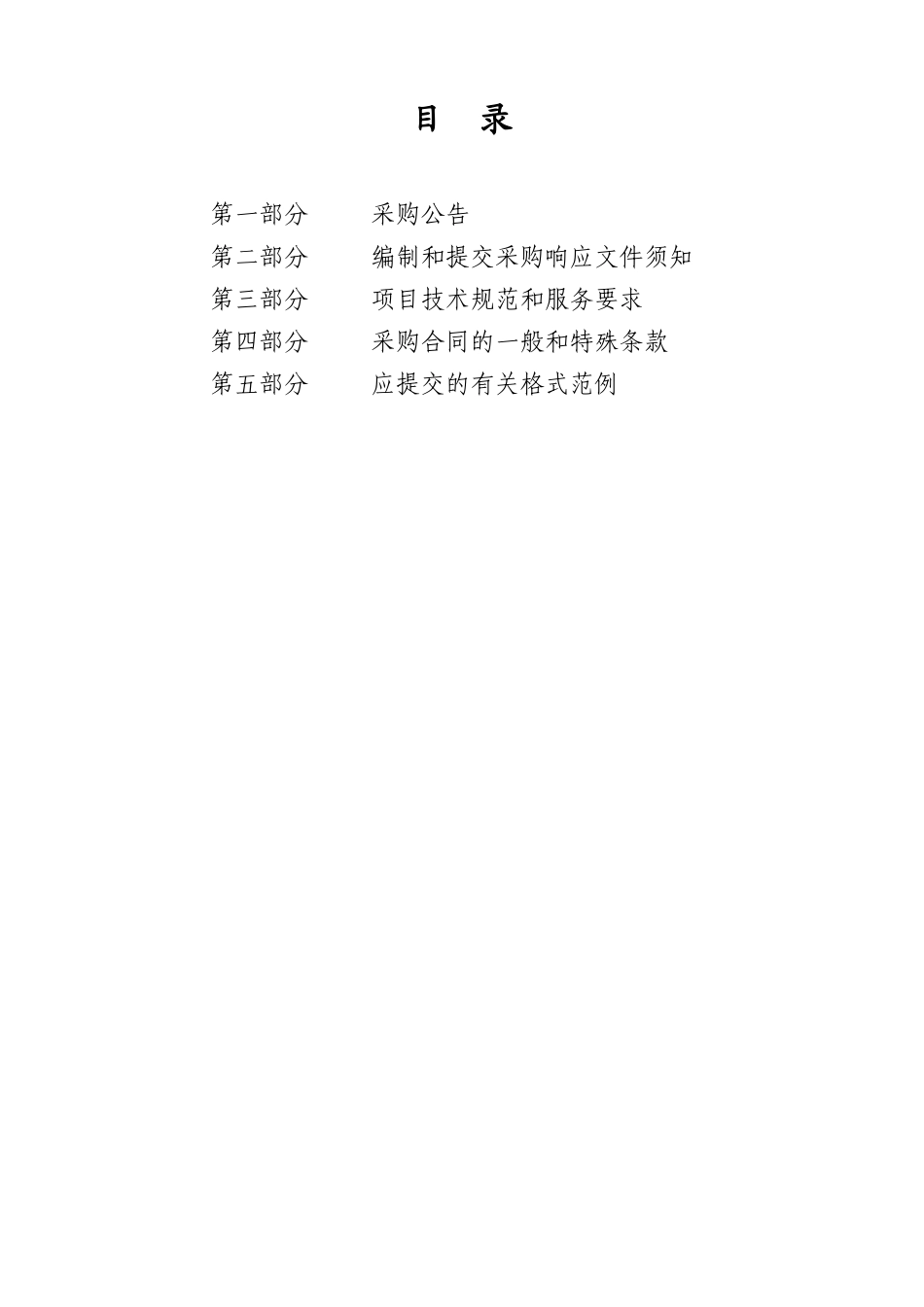 目 录

第一部分 采购公告
第二部分 编制和提交采购响应文件须知
第三部分 项目技术规范和服务要求
第四部分 采购合同的一般和特殊条款
第五部分 应提交的有关格式范例